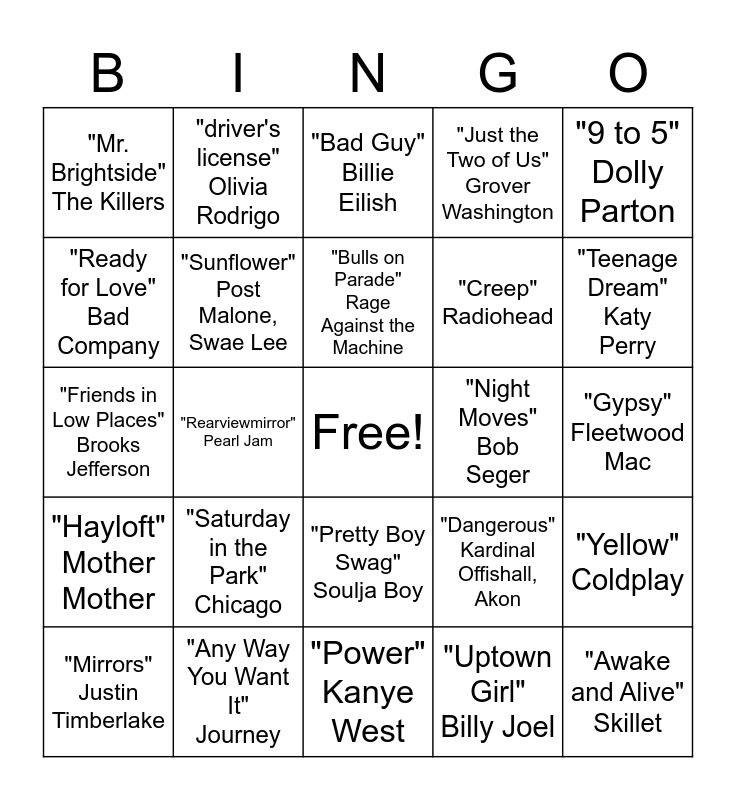 | B | I | N | G | O |
|---|---|---|---|---|
| "Mr. Brightside" The Killers | "driver's license" Olivia Rodrigo | "Bad Guy" Billie Eilish | "Just the Two of Us" Grover Washington | "9 to 5" Dolly Parton |
| "Ready for Love" Bad Company | "Sunflower" Post Malone, Swae Lee | "Bulls on Parade" Rage Against the Machine | "Creep" Radiohead | "Teenage Dream" Katy Perry |
| "Friends in Low Places" Brooks Jefferson | "Rearviewmirror" Pearl Jam | Free! | "Night Moves" Bob Seger | "Gypsy" Fleetwood Mac |
| "Hayloft" Mother Mother | "Saturday in the Park" Chicago | "Pretty Boy Swag" Soulja Boy | "Dangerous" Kardinal Offishall, Akon | "Yellow" Coldplay |
| "Mirrors" Justin Timberlake | "Any Way You Want It" Journey | "Power" Kanye West | "Uptown Girl" Billy Joel | "Awake and Alive" Skillet |